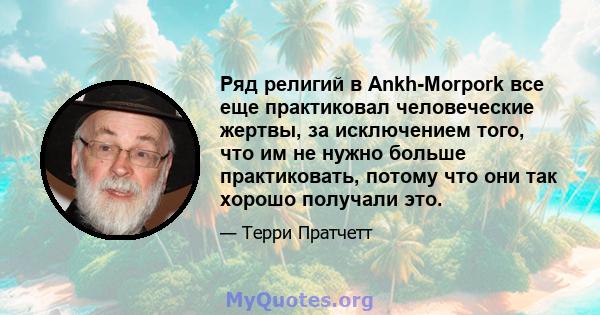 Ряд религий в Ankh-Morpork все еще практиковал человеческие жертвы, за исключением того, что им не нужно больше практиковать, потому что они так хорошо получали это.

— Терри Пратчетт

MyQuotes.org